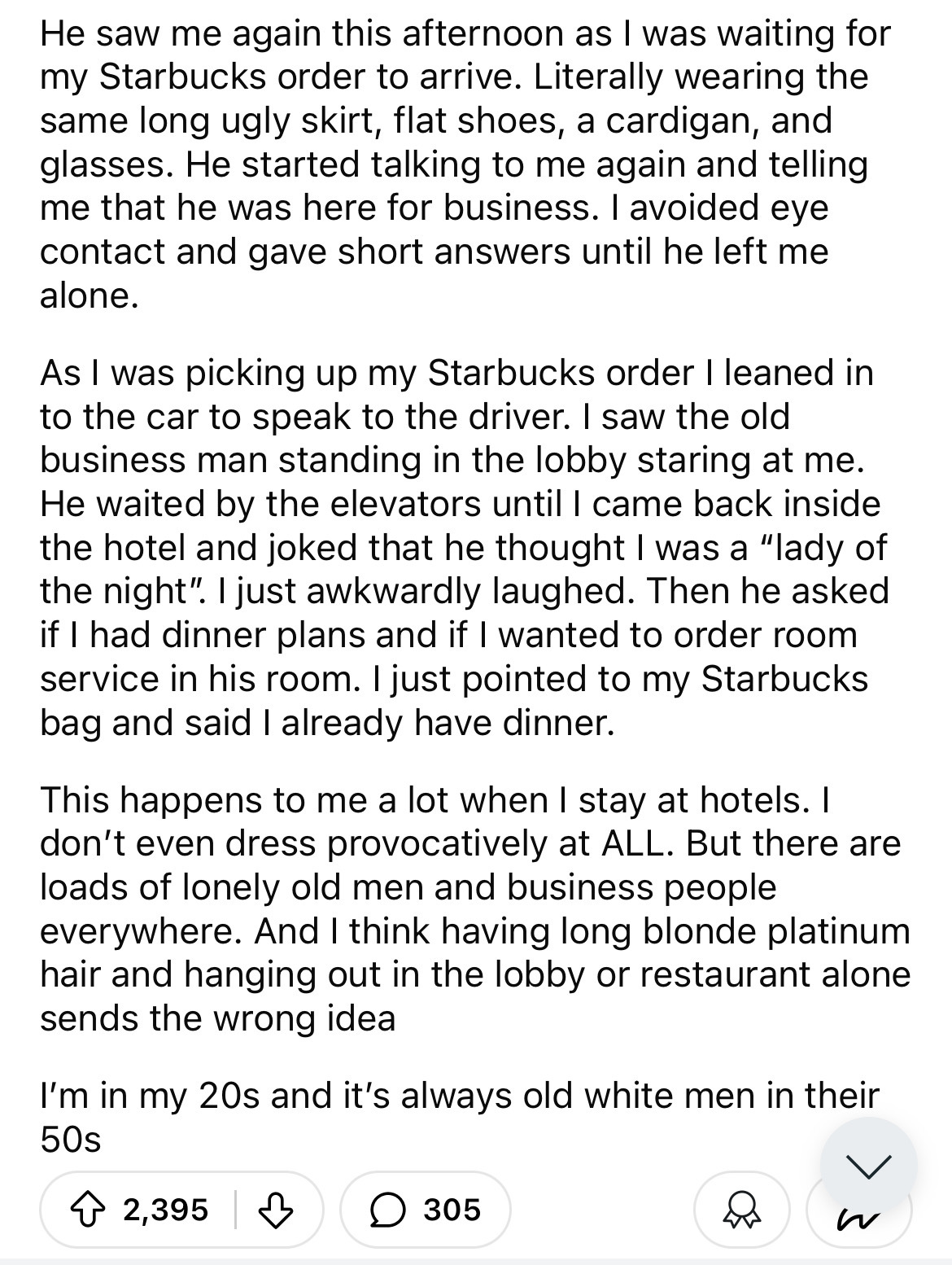 He saw me again this afternoon as I was waiting for my Starbucks order to arrive. Literally wearing the same long ugly skirt, flat shoes, a cardigan, and glasses. He started talking to me again and telling me that he was here for business. I avoided eye contact and gave short answers until he left me alone.

As I was picking up my Starbucks order I leaned in to the car to speak to the driver. I saw the old business man standing in the lobby staring at me. He waited by the elevators until I came back inside the hotel and joked that he thought I was a "lady of the night". I just awkwardly laughed. Then he asked if I had dinner plans and if I wanted to order room service in his room. I just pointed to my Starbucks bag and said I already have dinner.

This happens to me a lot when I stay at hotels. I don't even dress provocatively at ALL. But there are loads of lonely old men and business people everywhere. And I think having long blonde platinum hair and hanging out in the lobby or restaurant alone sends the wrong idea

I'm in my 20s and it's always old white men in their 50s

2,395

305